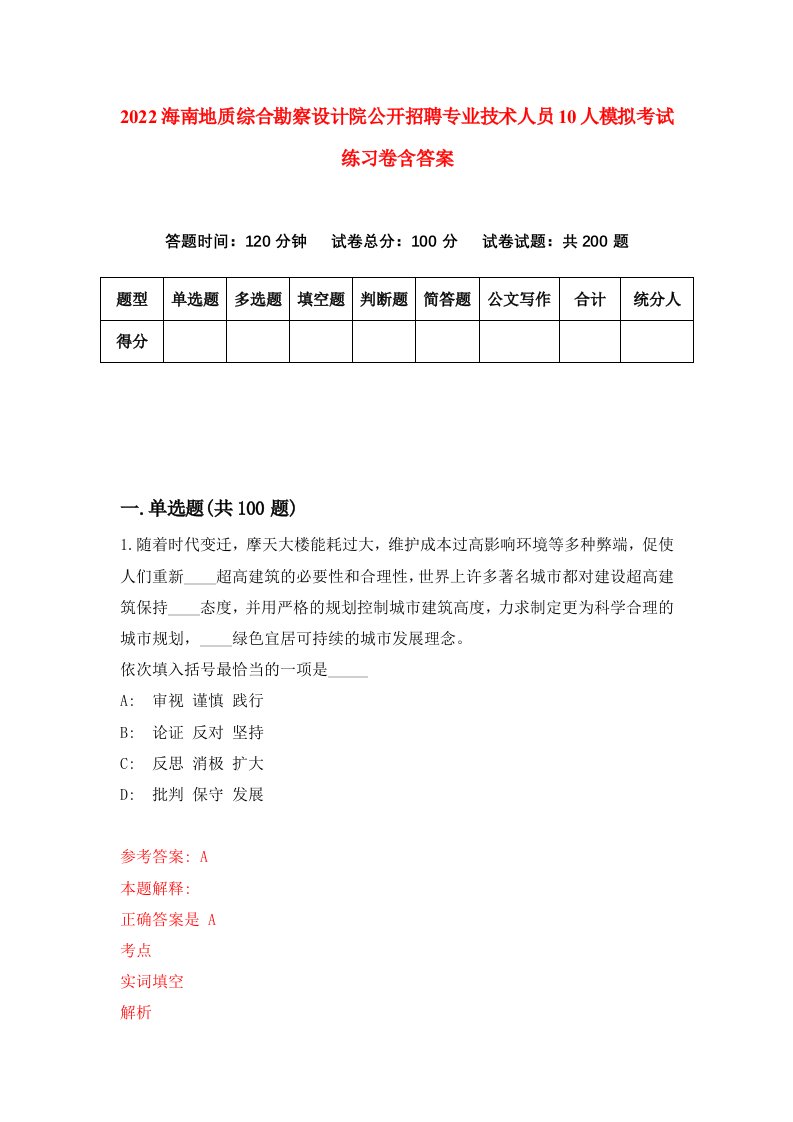 2022海南地质综合勘察设计院公开招聘专业技术人员10人模拟考试练习卷含答案

答题时间：120分钟　试卷总分：100分　试卷试题：共200题

| 题型 | 单选题 | 多选题 | 填空题 | 判断题 | 简答题 | 公文写作 | 合计 | 统分人 |
|---|---|---|---|---|---|---|---|---|
| 得分 | | | | | | | | |

一.单选题(共100题)

1.随着时代变迁，摩天大楼能耗过大，维护成本过高影响环境等多种弊端，促使人们重新____超高建筑的必要性和合理性，世界上许多著名城市都对建设超高建筑保持____态度，并用严格的规划控制城市建筑高度，力求制定更为科学合理的城市规划，____绿色宜居可持续的城市发展理念。
依次填入括号最恰当的一项是_____
A:　审视 谨慎 践行
B:　论证 反对 坚持
C:　反思 消极 扩大
D:　批判 保守 发展

参考答案: A
本题解释:
正确答案是 A
考点
实词填空
解析